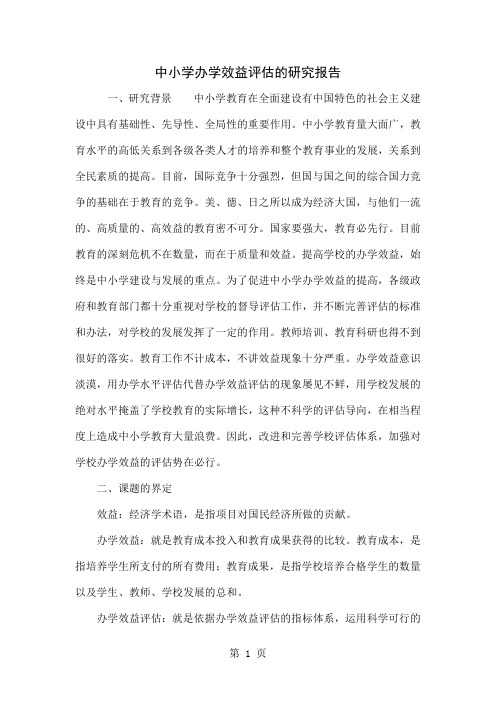 中小学办学效益评估的研究报告

一、研究背景　　中小学教育在全面建设有中国特色的社会主义建设中具有基础性、先导性、全局性的重要作用。中小学教育量大面广，教育水平的高低关系到各级各类人才的培养和整个教育事业的发展，关系到全民素质的提高。目前，国际竞争十分强烈，但国与国之间的综合国力竞争的基础在于教育的竞争。美、德、日之所以成为经济大国，与他们一流的、高质量的、高效益的教育密不可分。国家要强大，教育必先行。目前教育的深刻危机不在数量，而在于质量和效益。提高学校的办学效益，始终是中小学建设与发展的重点。为了促进中小学办学效益的提高，各级政府和教育部门都十分重视对学校的督导评估工作，并不断完善评估的标准和办法，对学校的发展发挥了一定的作用。教师培训、教育科研也得不到很好的落实。教育工作不计成本，不讲效益现象十分严重。办学效益意识淡漠，用办学水平评估代替办学效益评估的现象屡见不鲜，用学校发展的绝对水平掩盖了学校教育的实际增长，这种不科学的评估导向，在相当程度上造成中小学教育大量浪费。因此，改进和完善学校评估体系，加强对学校办学效益的评估势在必行。

二、课题的界定

效益：经济学术语，是指项目对国民经济所做的贡献。

办学效益：就是教育成本投入和教育成果获得的比较。教育成本，是指培养学生所支付的所有费用；教育成果，是指学校培养合格学生的数量以及学生、教师、学校发展的总和。

办学效益评估：就是依据办学效益评估的指标体系，运用科学可行的

第 1 页